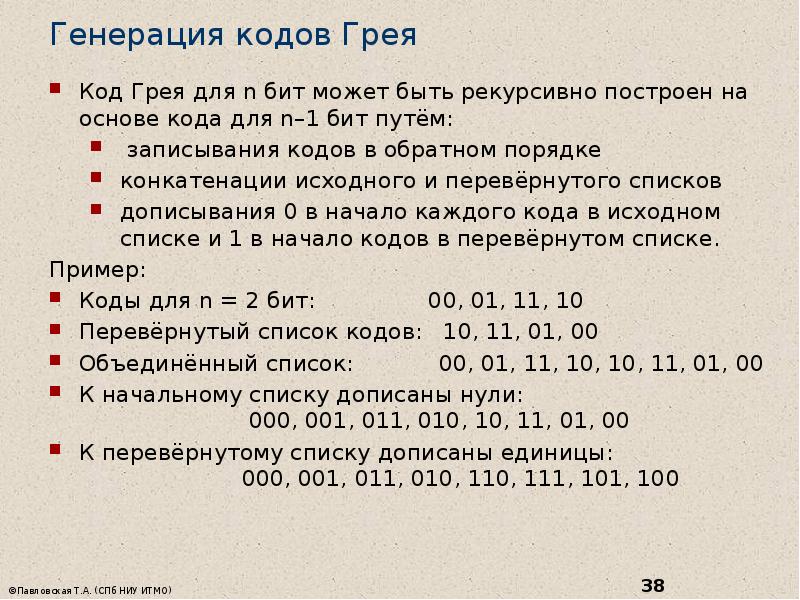 Генерация кодов Грея

Код Грея для n бит может быть рекурсивно построен на основе кода для n–1 бит путём:

записывания кодов в обратном порядке

конкатенации исходного и перевёрнутого списков

дописывания 0 в начало каждого кода в исходном списке и 1 в начало кодов в перевёрнутом списке.

Пример:

Коды для n = 2 бит: 00, 01, 11, 10

Перевёрнутый список кодов: 10, 11, 01, 00

Объединённый список: 00, 01, 11, 10, 10, 11, 01, 00

К начальному списку дописаны нули: 000, 001, 011, 010, 10, 11, 01, 00

К перевёрнутому списку дописаны единицы: 000, 001, 011, 010, 110, 111, 101, 100

©Павловская Т.А. (СПб НИУ ИТМО)

38